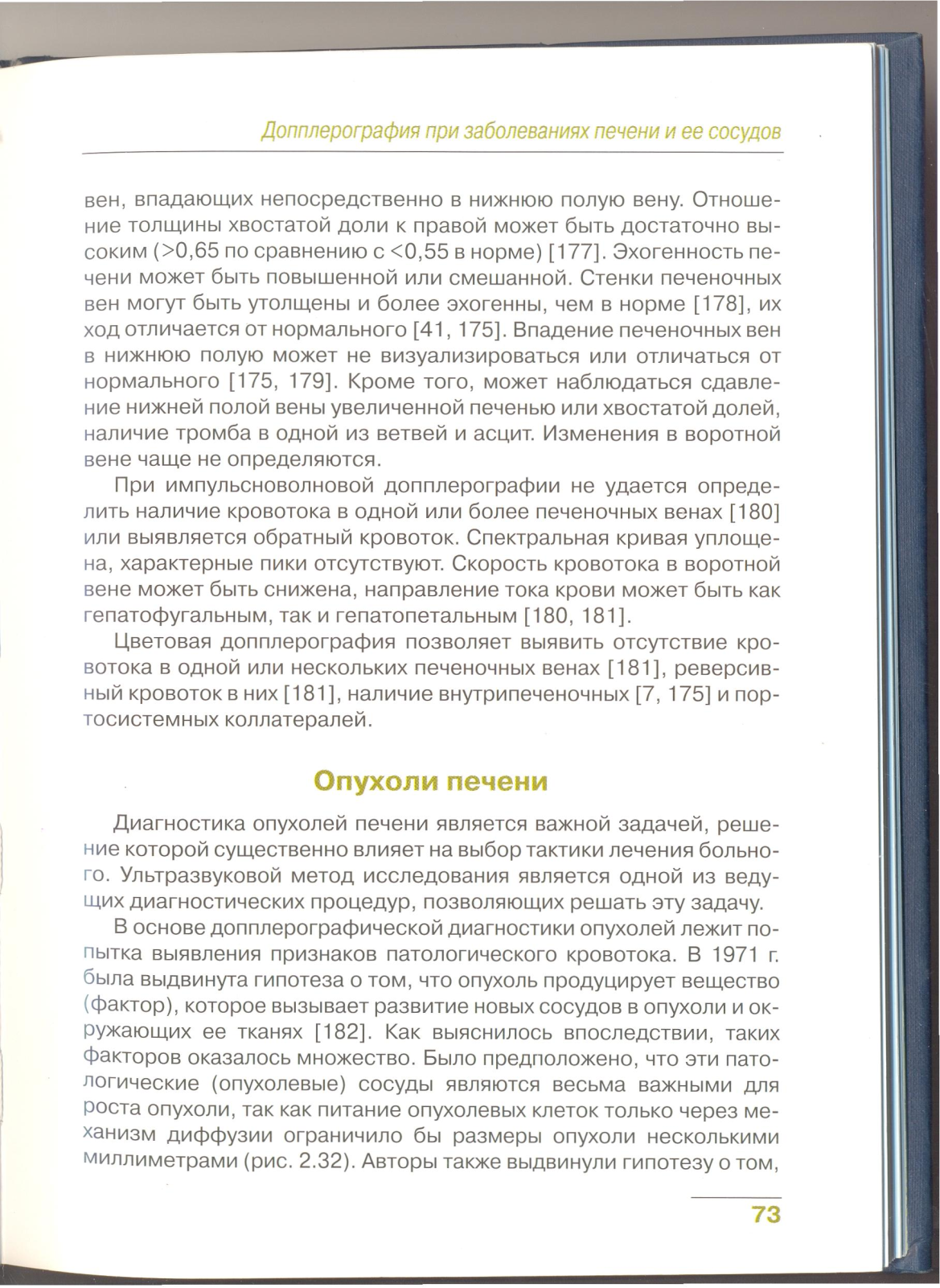 Допплерография при заболеваниях печени и ее сосудов

вен, впадающих непосредственно в нижнюю полую вену. Отношение толщины хвостатой доли к правой может быть достаточно высоким (>0,65 по сравнению с <0,55 в норме) [177]. Эхогенность печени может быть повышенной или смешанной. Стенки печеночных вен могут быть утолщены и более эхогенны, чем в норме [178], их ход отличается от нормального [41, 175]. Впадение печеночных вен в нижнюю полую может не визуализироваться или отличаться от нормального [175, 179]. Кроме того, может наблюдаться сдавление нижней полой вены увеличенной печенью или хвостатой долей, наличие тромба в одной из ветвей и асцит. Изменения в воротной вене чаще не определяются.

При импульсноволновой допплерографии не удается определить наличие кровотока в одной или более печеночных венах [180] или выявляется обратный кровоток. Спектральная кривая уплощена, характерные пики отсутствуют. Скорость кровотока в воротной вене может быть снижена, направление тока крови может быть как гепатофугальным, так и гепатопетальным [180, 181].

Цветовая допплерография позволяет выявить отсутствие кровотока в одной или нескольких печеночных венах [181], реверсивный кровоток в них [181], наличие внутрипеченочных [7, 175] и портосистемных коллатералей.

Опухоли печени

Диагностика опухолей печени является важной задачей, решение которой существенно влияет на выбор тактики лечения больного. Ультразвуковой метод исследования является одной из ведущих диагностических процедур, позволяющих решать эту задачу.

В основе допплерографической диагностики опухолей лежит попытка выявления признаков патологического кровотока. В 1971 г. была выдвинута гипотеза о том, что опухоль продуцирует вещество (фактор), которое вызывает развитие новых сосудов в опухоли и окружающих ее тканях [182]. Как выяснилось впоследствии, таких факторов оказалось множество. Было предположено, что эти патологические (опухолевые) сосуды являются весьма важными для роста опухоли, так как питание опухолевых клеток только через механизм диффузии ограничило бы размеры опухоли несколькими миллиметрами (рис. 2.32). Авторы также выдвинули гипотезу о том,

73